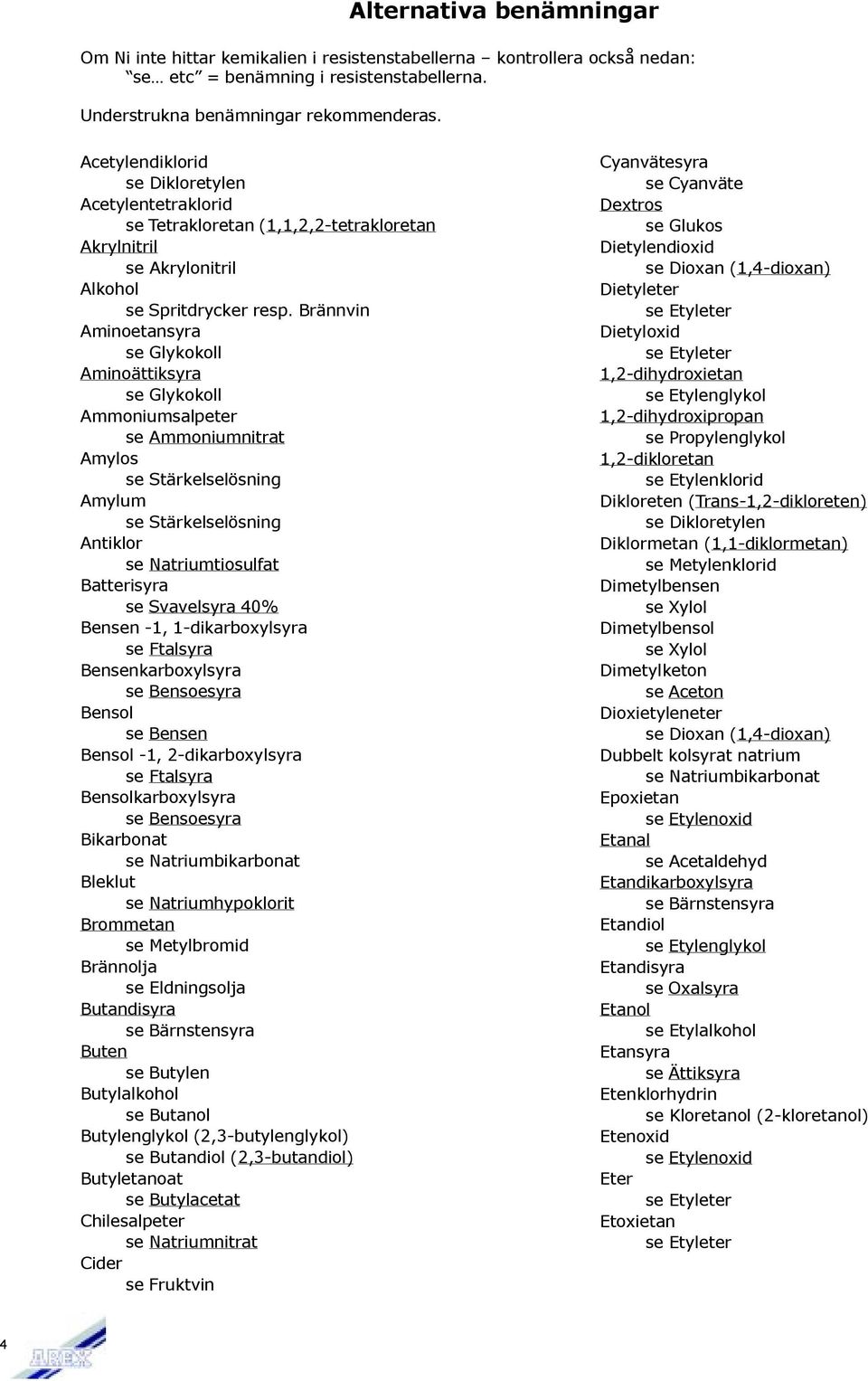 Alternativa benämningar

Om Ni inte hittar kemikalien i resistenstabellerna – kontrollera också nedan: "se… etc" = benämning i resistenstabellerna.

Understrukna benämningar rekommenderas.

Acetylendiklorid
se Dikloretylen
Acetylentetraklorid
se Tetrakloretan (1,1,2,2-tetrakloretan
Akrylnitril
se Akrylonitril
Alkohol
se Spritdrycker resp. Brännvin
Aminoetansyra
se Glykokoll
Aminoättiksyra
se Glykokoll
Ammoniumsalpeter
se Ammoniumnitrat
Amylos
se Stärkelselösning
Amylum
se Stärkelselösning
Antiklor
se Natriumtiosulfat
Batterisyra
se Svavelsyra 40%
Bensen -1, 1-dikarboxylsyra
se Ftalsyra
Bensenkarboxylsyra
se Bensoesyra
Bensol
se Bensen
Bensol -1, 2-dikarboxylsyra
se Ftalsyra
Bensolkarboxylsyra
se Bensoesyra
Bikarbonat
se Natriumbikarbonat
Bleklut
se Natriumhypoklorit
Brommetan
se Metylbromid
Brännolja
se Eldningsolja
Butandisyra
se Bärnstensyra
Buten
se Butylen
Butylalkohol
se Butanol
Butylenglykol (2,3-butylenglykol)
se Butandiol (2,3-butandiol)
Butyletanoat
se Butylacetat
Chilesalpeter
se Natriumnitrat
Cider
se Fruktvin

Cyanvätesyra
se Cyanväte
Dextros
se Glukos
Dietylendioxid
se Dioxan (1,4-dioxan)
Dietyleter
se Etyleter
Dietyloxid
se Etyleter
1,2-dihydroxietan
se Etylenglykol
1,2-dihydroxipropan
se Propylenglykol
1,2-dikloretan
se Etylenklorid
Dikloreten (Trans-1,2-dikloreten)
se Dikloretylen
Diklormetan (1,1-diklormetan)
se Metylenklorid
Dimetylbensen
se Xylol
Dimetylbensol
se Xylol
Dimetylketon
se Aceton
Dioxietyleneter
se Dioxan (1,4-dioxan)
Dubbelt kolsyrat natrium
se Natriumbikarbonat
Epoxietan
se Etylenoxid
Etanal
se Acetaldehyd
Etandikarboxylsyra
se Bärnstensyra
Etandiol
se Etylenglykol
Etandisyra
se Oxalsyra
Etanol
se Etylalkohol
Etansyra
se Ättiksyra
Etenklorhydrin
se Kloretanol (2-kloretanol)
Etenoxid
se Etylenoxid
Eter
se Etyleter
Etoxietan
se Etyleter

4 AREX